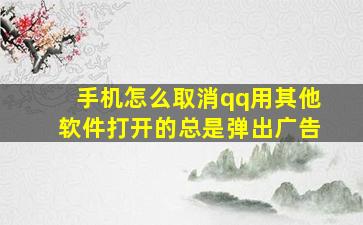 手机怎么取消qq用其他软件打开的总是弹出广告